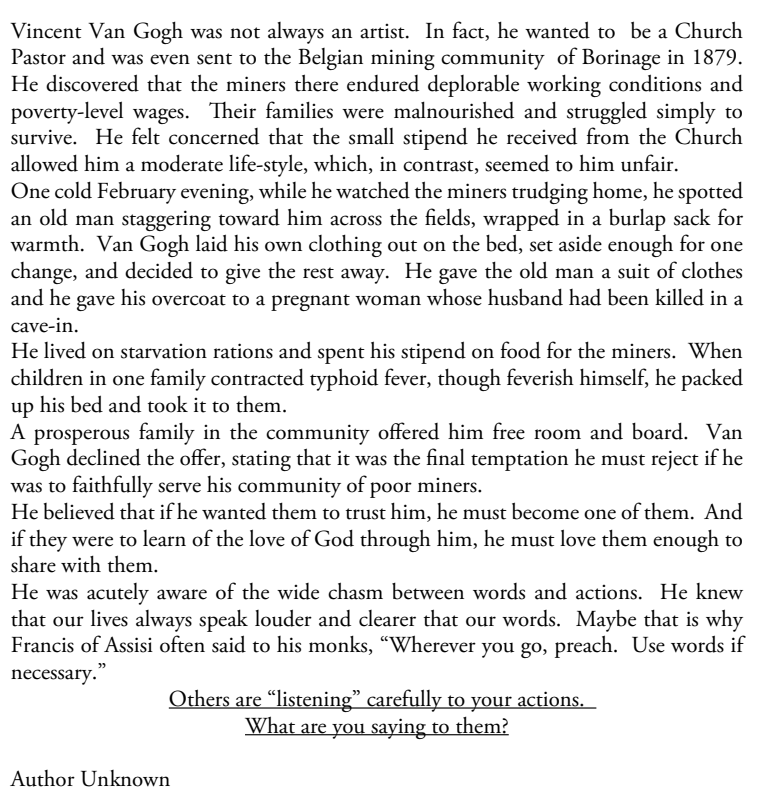 Vincent Van Gogh was not always an artist. In fact, he wanted to be a Church Pastor and was even sent to the Belgian mining community of Borinage in 1879. He discovered that the miners there endured deplorable working conditions and poverty-level wages. Their families were malnourished and struggled simply to survive. He felt concerned that the small stipend he received from the Church allowed him a moderate life-style, which, in contrast, seemed to him unfair.
One cold February evening, while he watched the miners trudging home, he spotted an old man staggering toward him across the fields, wrapped in a burlap sack for warmth. Van Gogh laid his own clothing out on the bed, set aside enough for one change, and decided to give the rest away. He gave the old man a suit of clothes and he gave his overcoat to a pregnant woman whose husband had been killed in a cave-in.
He lived on starvation rations and spent his stipend on food for the miners. When children in one family contracted typhoid fever, though feverish himself, he packed up his bed and took it to them.
A prosperous family in the community offered him free room and board. Van Gogh declined the offer, stating that it was the final temptation he must reject if he was to faithfully serve his community of poor miners.
He believed that if he wanted them to trust him, he must become one of them. And if they were to learn of the love of God through him, he must love them enough to share with them.
He was acutely aware of the wide chasm between words and actions. He knew that our lives always speak louder and clearer that our words. Maybe that is why Francis of Assisi often said to his monks, “Wherever you go, preach. Use words if necessary.”

Others are “listening” carefully to your actions.
What are you saying to them?

Author Unknown